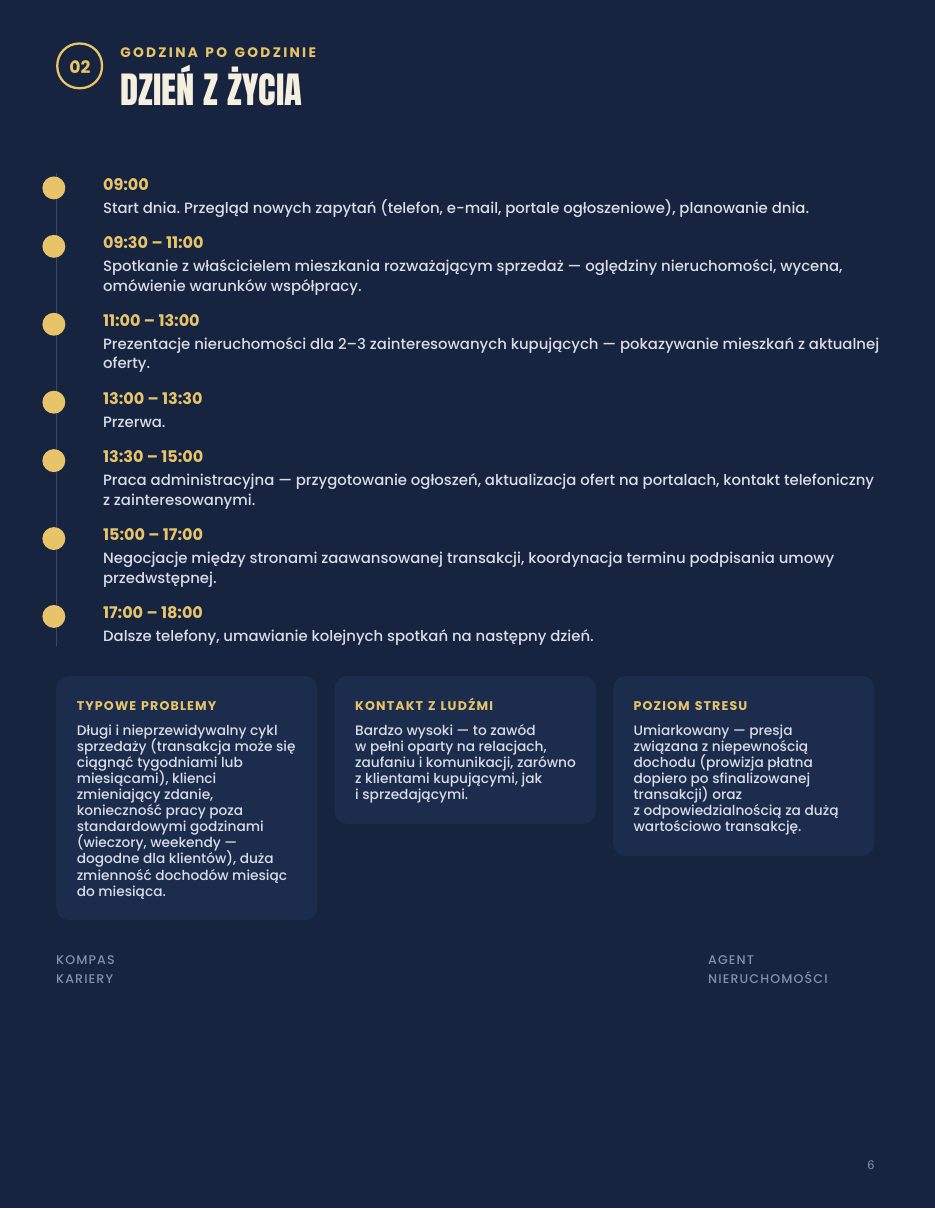 02

GODZINA PO GODZINIE

DZIEŃ Z ŻYCIA

09:00
Start dnia. Przegląd nowych zapytań (telefon, e-mail, portale ogłoszeniowe), planowanie dnia.

09:30 – 11:00
Spotkanie z właścicielem mieszkania rozważającym sprzedaż — oględziny nieruchomości, wycena, omówienie warunków współpracy.

11:00 – 13:00
Prezentacje nieruchomości dla 2–3 zainteresowanych kupujących — pokazywanie mieszkań z aktualnej oferty.

13:00 – 13:30
Przerwa.

13:30 – 15:00
Praca administracyjna — przygotowanie ogłoszeń, aktualizacja ofert na portalach, kontakt telefoniczny z zainteresowanymi.

15:00 – 17:00
Negocjacje między stronami zaawansowanej transakcji, koordynacja terminu podpisania umowy przedwstępnej.

17:00 – 18:00
Dalsze telefony, umawianie kolejnych spotkań na następny dzień.

TYPOWE PROBLEMY

Długi i nieprzewidywalny cykl sprzedaży (transakcja może się ciągnąć tygodniami lub miesiącami), klienci zmieniający zdanie, konieczność pracy poza standardowymi godzinami (wieczory, weekendy — dogodne dla klientów), duża zmienność dochodów miesiąc do miesiąca.

KONTAKT Z LUDŹMI

Bardzo wysoki — to zawód w pełni oparty na relacjach, zaufaniu i komunikacji, zarówno z klientami kupującymi, jak i sprzedającymi.

POZIOM STRESU

Umiarkowany — presja związana z niepewnością dochodu (prowizja płatna dopiero po sfinalizowanej transakcji) oraz z odpowiedzialnością za dużą wartościowo transakcję.

KOMPAS
KARIERY

AGENT
NIERUCHOMOŚCI

6